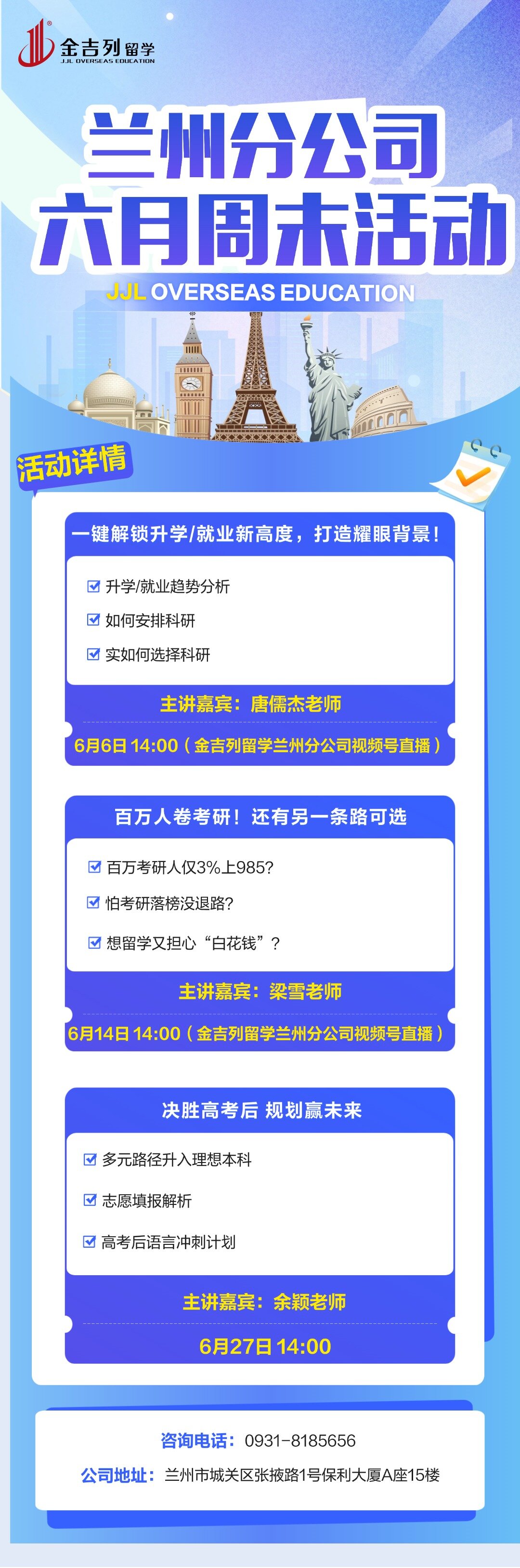 金吉列留学
JJL OVERSEAS EDUCATION

兰州分公司
六月周末活动
JJL OVERSEAS EDUCATION

活动详情

一键解锁升学/就业新高度，打造耀眼背景！

☑ 升学/就业趋势分析
☑ 如何安排科研
☑ 实如何选择科研

主讲嘉宾：唐儒杰老师

6月6日 14:00（金吉列留学兰州分公司视频号直播）

百万人卷考研！还有另一条路可选

☑ 百万考研人仅3%上985?
☑ 怕考研落榜没退路?
☑ 想留学又担心“白花钱”？

主讲嘉宾：梁雪老师

6月14日 14:00（金吉列留学兰州分公司视频号直播）

决胜高考后 规划赢未来

☑ 多元路径升入理想本科
☑ 志愿填报解析
☑ 高考后语言冲刺计划

主讲嘉宾：余颖老师

6月27日 14:00

咨询电话：0931-8185656
公司地址：兰州市城关区张掖路1号保利大厦A座15楼